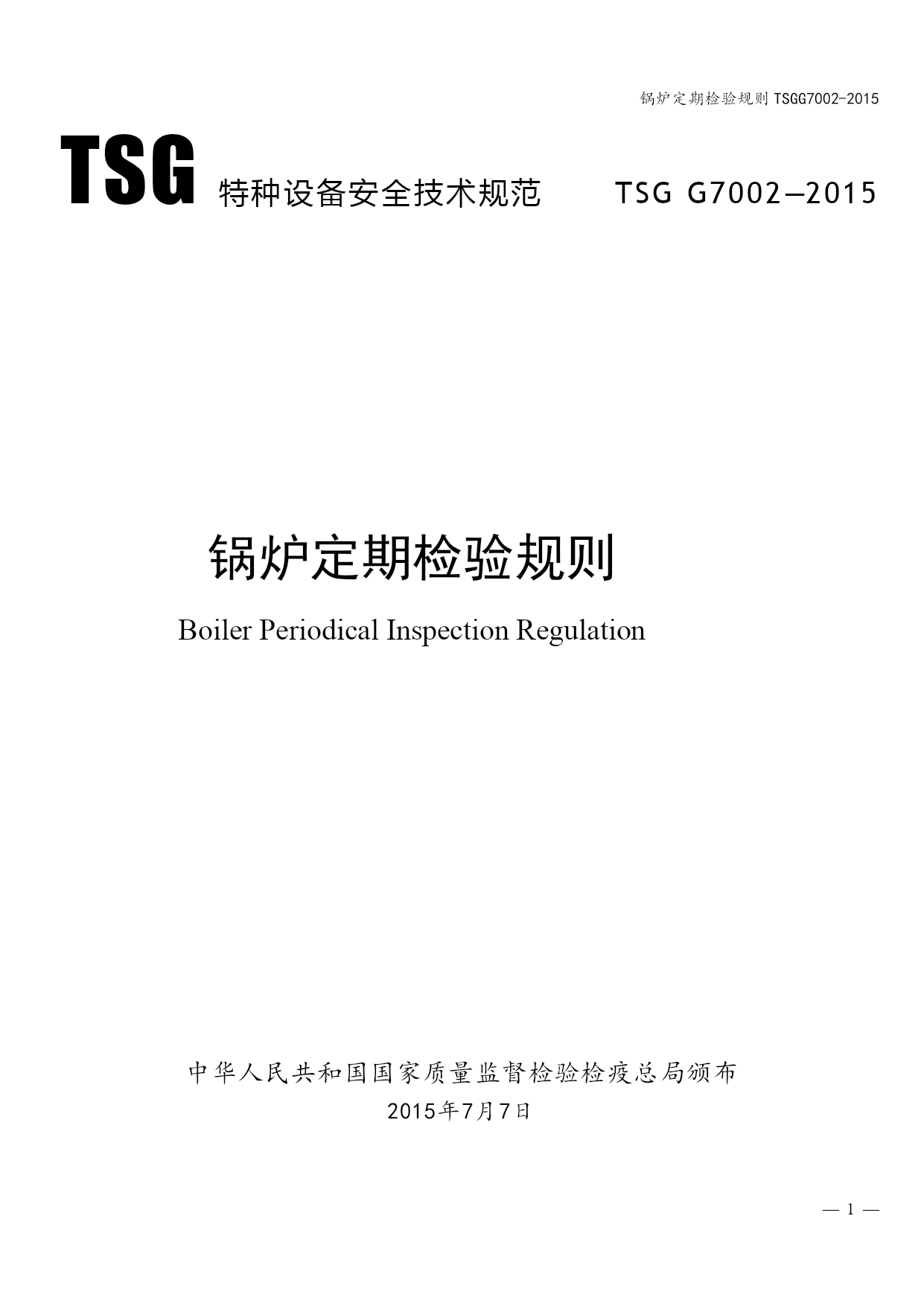 锅炉定期检验规则 TSGG7002-2015

TSG 特种设备安全技术规范 TSG G7002—2015

锅炉定期检验规则

Boiler Periodical Inspection Regulation

中华人民共和国国家质量监督检验检疫总局颁布
2015年7月7日

— 1 —